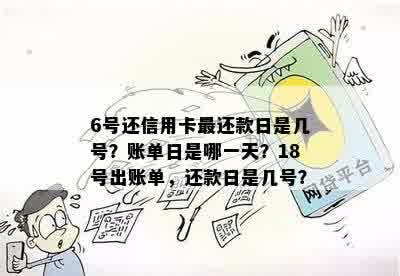 6号还信用卡最还款日是几号？账单日是哪一天？18号出账单，还款日是几号？

网贷平台